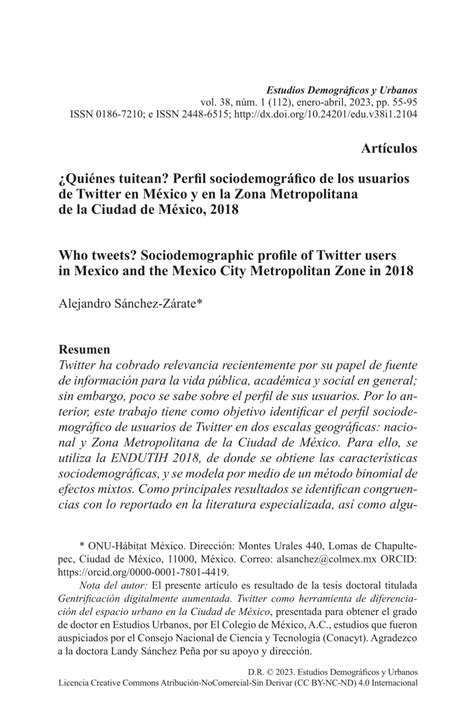 Estudios Demográficos y Urbanos
vol. 38, núm. 1 (112), enero-abril, 2023, pp. 55-95
ISSN 0186-7210; e ISSN 2448-6515; http://dx.doi.org/10.24201/edu.v38i1.2104

Artículos

¿Quiénes tuitean? Perfil sociodemográfico de los usuarios de Twitter en México y en la Zona Metropolitana de la Ciudad de México, 2018

Who tweets? Sociodemographic profile of Twitter users in Mexico and the Mexico City Metropolitan Zone in 2018

Alejandro Sánchez-Zárate*

Resumen
Twitter ha cobrado relevancia recientemente por su papel de fuente de información para la vida pública, académica y social en general; sin embargo, poco se sabe sobre el perfil de sus usuarios. Por lo anterior, este trabajo tiene como objetivo identificar el perfil sociodemográfico de usuarios de Twitter en dos escalas geográficas: nacional y Zona Metropolitana de la Ciudad de México. Para ello, se utiliza la ENDUTIH 2018, de donde se obtiene las características sociodemográficas, y se modela por medio de un método binomial de efectos mixtos. Como principales resultados se identifican congruencias con lo reportado en la literatura especializada, así como algu-

* ONU-Hábitat México. Dirección: Montes Urales 440, Lomas de Chapultepec, Ciudad de México, 11000, México. Correo: alsanchez@colmex.mx ORCID: https://orcid.org/0000-0001-7801-4419.
Nota del autor: El presente artículo es resultado de la tesis doctoral titulada Gentrificación digitalmente aumentada. Twitter como herramienta de diferenciación del espacio urbano en la Ciudad de México, presentada para obtener el grado de doctor en Estudios Urbanos, por El Colegio de México, A.C., estudios que fueron auspiciados por el Consejo Nacional de Ciencia y Tecnología (Conacyt). Agradezco a la doctora Landy Sánchez Peña por su apoyo y dirección.

D.R. © 2023. Estudios Demográficos y Urbanos
Licencia Creative Commons Atribución-NoComercial-Sin Derivar (CC BY-NC-ND) 4.0 Internacional